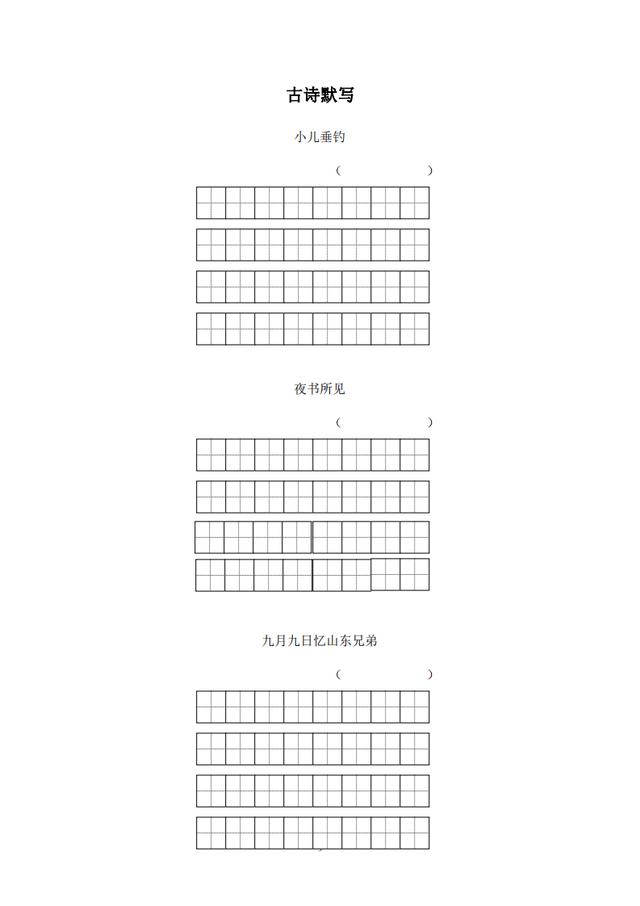 古诗默写

小儿垂钓

(　　　　)

夜书所见

(　　　　)

九月九日忆山东兄弟

(　　　　)